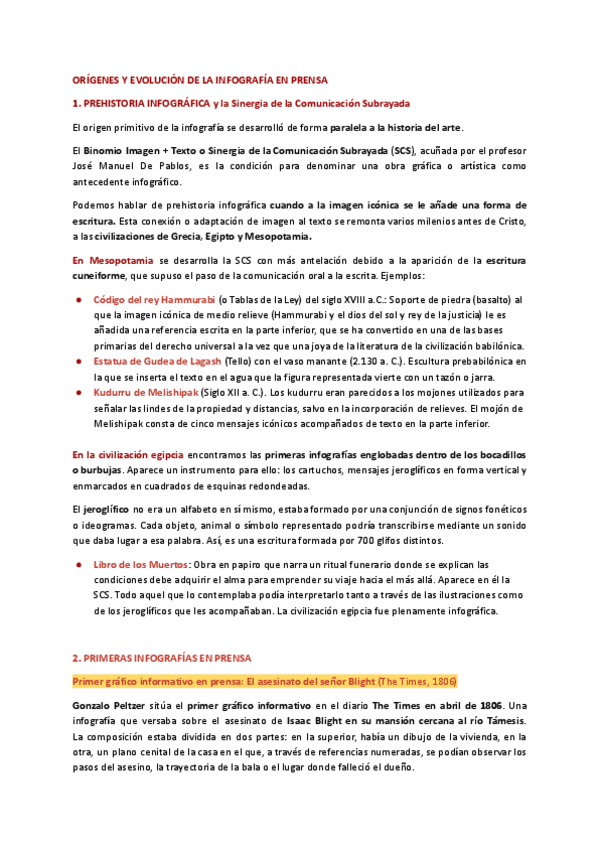 ORÍGENES Y EVOLUCIÓN DE LA INFOGRAFÍA EN PRENSA

1. PREHISTORIA INFOGRÁFICA y la Sinergia de la Comunicación Subrayada

El origen primitivo de la infografía se desarrolló de forma paralela a la historia del arte.

El Binomio Imagen + Texto o Sinergia de la Comunicación Subrayada (SCS), acuñada por el profesor José Manuel De Pablos, es la condición para denominar una obra gráfica o artística como antecedente infográfico.

Podemos hablar de prehistoria infográfica cuando a la imagen icónica se le añade una forma de escritura. Esta conexión o adaptación de imagen al texto se remonta varios milenios antes de Cristo, a las civilizaciones de Grecia, Egipto y Mesopotamia.

En Mesopotamia se desarrolla la SCS con más antelación debido a la aparición de la escritura cuneiforme, que supuso el paso de la comunicación oral a la escrita. Ejemplos:

● Código del rey Hammurabi (o Tablas de la Ley) del siglo XVIII a.C.: Soporte de piedra (basalto) al que la imagen icónica de medio relieve (Hammurabi y el dios del sol y rey de la justicia) le es añadida una referencia escrita en la parte inferior, que se ha convertido en una de las bases primarias del derecho universal a la vez que una joya de la literatura de la civilización babilónica.
● Estatua de Gudea de Lagash (Tello) con el vaso manante (2.130 a. C.). Escultura prebabilónica en la que se inserta el texto en el agua que la figura representada vierte con un tazón o jarra.
● Kudurru de Melishipak (Siglo XII a. C.). Los kudurru eran parecidos a los mojones utilizados para señalar las lindes de la propiedad y distancias, salvo en la incorporación de relieves. El mojón de Melishipak consta de cinco mensajes icónicos acompañados de texto en la parte inferior.

En la civilización egipcia encontramos las primeras infografías englobadas dentro de los bocadillos o burbujas. Aparece un instrumento para ello: los cartuchos, mensajes jeroglíficos en forma vertical y enmarcados en cuadrados de esquinas redondeadas.

El jeroglífico no era un alfabeto en sí mismo, estaba formado por una conjunción de signos fonéticos o ideogramas. Cada objeto, animal o símbolo representado podría transcribirse mediante un sonido que daba lugar a esa palabra. Así, es una escritura formada por 700 glifos distintos.

● Libro de los Muertos: Obra en papiro que narra un ritual funerario donde se explican las condiciones debe adquirir el alma para emprender su viaje hacia el más allá. Aparece en él la SCS. Todo aquel que lo contemplaba podía interpretarlo tanto a través de las ilustraciones como de los jeroglíficos que les acompañaban. La civilización egipcia fue plenamente infográfica.

2. PRIMERAS INFOGRAFÍAS EN PRENSA

Primer gráfico informativo en prensa: El asesinato del señor Blight (The Times, 1806)

Gonzalo Peltzer sitúa el primer gráfico informativo en el diario The Times en abril de 1806. Una infografía que versaba sobre el asesinato de Isaac Blight en su mansión cercana al río Támesis. La composición estaba dividida en dos partes: en la superior, había un dibujo de la vivienda, en la otra, un plano cenital de la casa en el que, a través de referencias numeradas, se podían observar los pasos del asesino, la trayectoria de la bala o el lugar donde falleció el dueño.